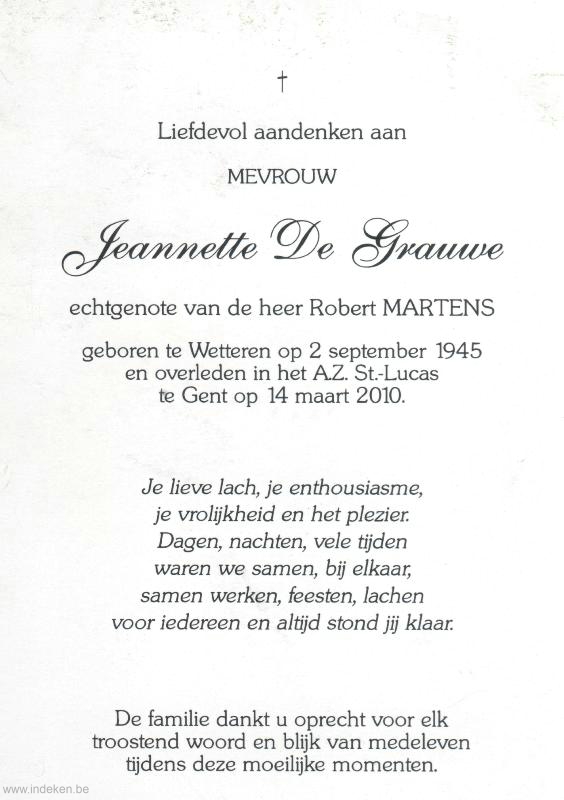 †

Liefdevol aandenken aan

MEVROUW

Jeannette De Grauwe

echtgenote van de heer Robert MARTENS

geboren te Wetteren op 2 september 1945
en overleden in het A.Z. St.-Lucas
te Gent op 14 maart 2010.

Je lieve lach, je enthousiasme,
je vrolijkheid en het plezier.
Dagen, nachten, vele tijden
waren we samen, bij elkaar,
samen werken, feesten, lachen
voor iedereen en altijd stond jij klaar.

De familie dankt u oprecht voor elk
troostend woord en blijk van medeleven
tijdens deze moeilijke momenten.

www.indeken.be